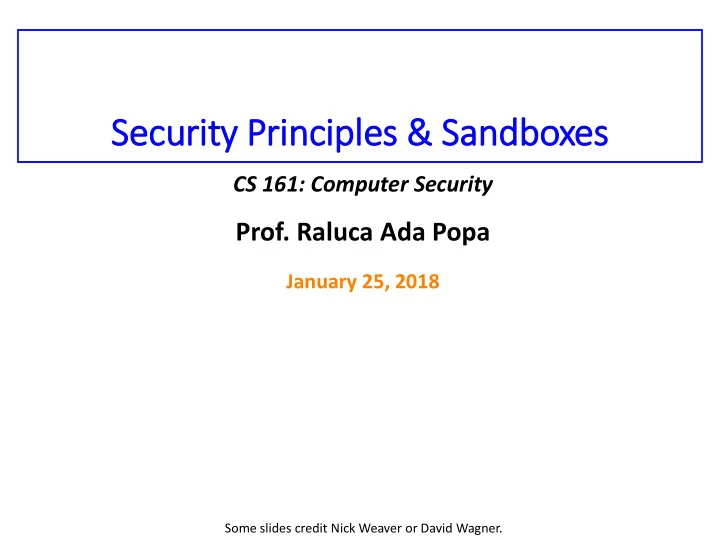 Security Principles & Sandboxes

CS 161: Computer Security

Prof. Raluca Ada Popa

January 25, 2018

Some slides credit Nick Weaver or David Wagner.